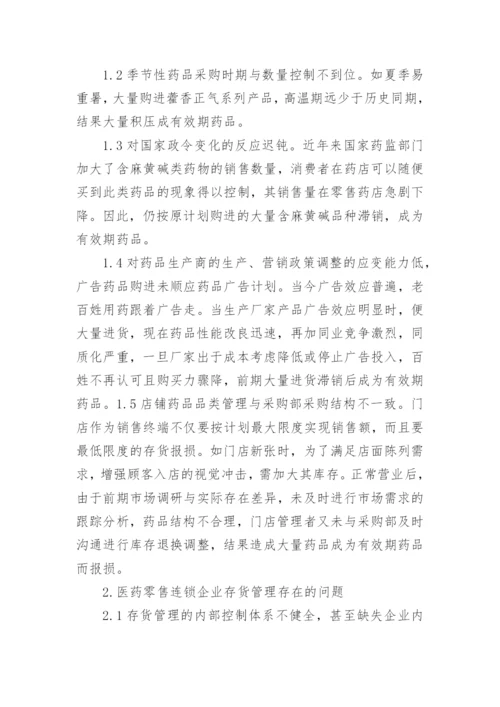 1.2 季节性药品采购时期与数量控制不到位。如夏季易重暑，大量购进藿香正气系列产品，高温期远少于历史同期，结果大量积压成有效期药品。

1.3 对国家政令变化的反应迟钝。近年来国家药监部门加大了含麻黄碱类药物的销售数量，消费者在药店可以随便买到此类药品的现象得以控制，其销售量在零售药店急剧下降。因此，仍按原计划购进的大量含麻黄碱品种滞销，成为有效期药品。

1.4 对药品生产商的生产、营销政策调整的应变能力低，广告药品购进未顺应药品广告计划。当今广告效应普遍，老百姓用药跟着广告走。当生产厂家产品广告效应明显时，便大量进货，现在药品性能改良迅速，再加同业竞争激烈，同质化严重，一旦厂家出于成本考虑降低或停止广告投入，百姓不再认可且购买力骤降，前期大量进货滞销后成为有效期药品。1.5 店铺药品品类管理与采购部采购结构不一致。门店作为销售终端不仅要按计划最大限度实现销售额，而且要最低限度的存货报损。如门店新张时，为了满足店面陈列需求，增强顾客入店的视觉冲击，需加大其库存。正常营业后，由于前期市场调研与实际存在差异，未及时进行市场需求的跟踪分析，药品结构不合理，门店管理者又未与采购部及时沟通进行库存退换调整，结果造成大量药品成为有效期药品而报损。

2.医药零售连锁企业存货管理存在的问题

2.1 存货管理的内部控制体系不健全，甚至缺失企业内